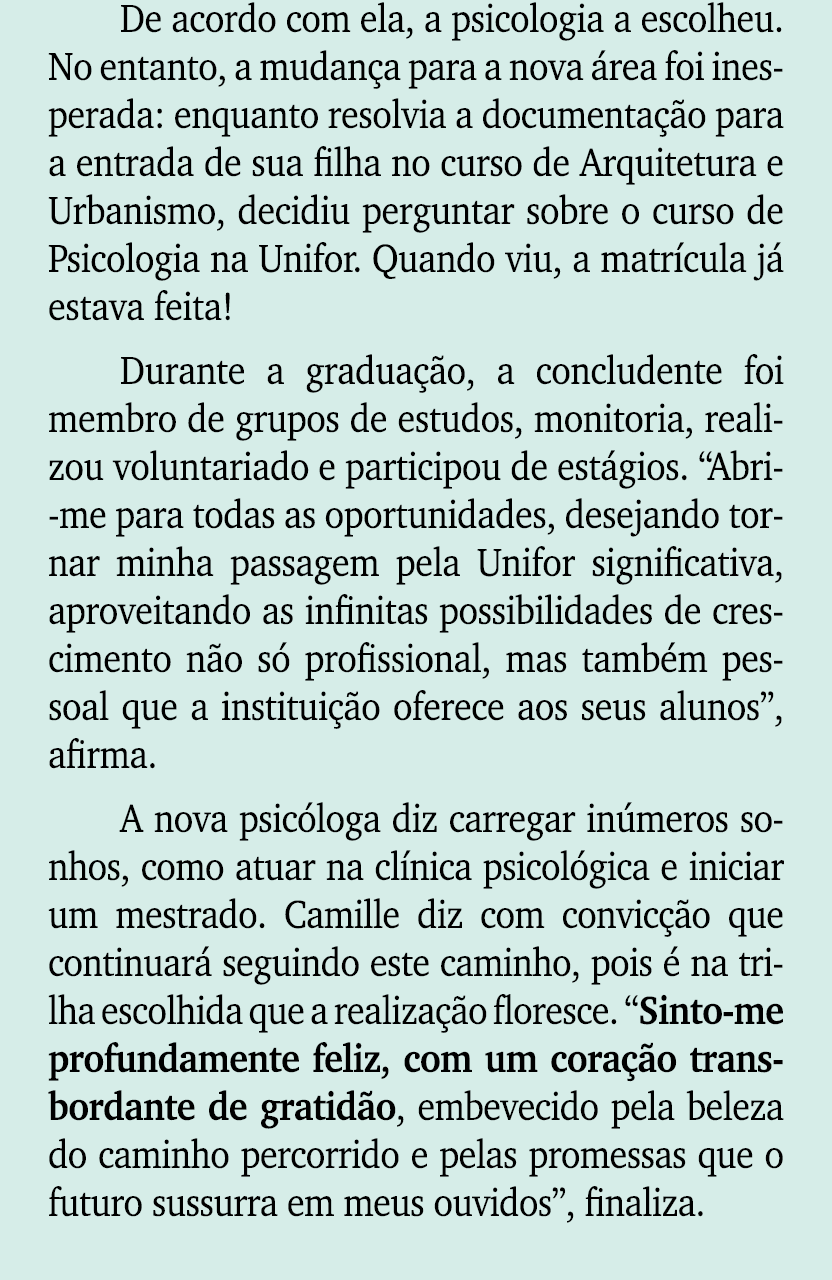 De acordo com ela, a psicologia a escolheu. No entanto, a mudança para a nova área foi inesperada: enquanto resolvia a documentação para a entrada de sua filha no curso de Arquitetura e Urbanismo, decidiu perguntar sobre o curso de Psicologia na Unifor. Quando viu, a matrícula já estava feita!

Durante a graduação, a concludente foi membro de grupos de estudos, monitoria, realizou voluntariado e participou de estágios. “Abri-me para todas as oportunidades, desejando tornar minha passagem pela Unifor significativa, aproveitando as infinitas possibilidades de crescimento não só profissional, mas também pessoal que a instituição oferece aos seus alunos”, afirma.

A nova psicóloga diz carregar inúmeros sonhos, como atuar na clínica psicológica e iniciar um mestrado. Camille diz com convicção que continuará seguindo este caminho, pois é na trilha escolhida que a realização floresce. “Sinto-me profundamente feliz, com um coração transbordante de gratidão, embevecido pela beleza do caminho percorrido e pelas promessas que o futuro sussurra em meus ouvidos”, finaliza.